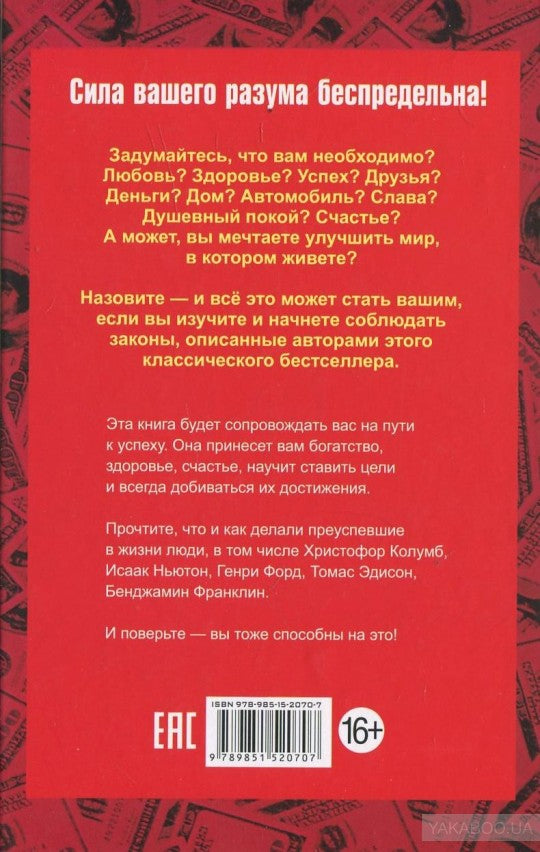 Сила вашего разума беспредельна!

Задумайтесь, что вам необходимо? Любовь? Здоровье? Успех? Друзья? Деньги? Дом? Автомобиль? Слава? Душевный покой? Счастье? А может, вы мечтаете улучшить мир, в котором живете?

Назовите — и всё это может стать вашим, если вы изучите и начнете соблюдать законы, описанные авторами этого классического бестселлера.

Эта книга будет сопровождать вас на пути к успеху. Она принесет вам богатство, здоровье, счастье, научит ставить цели и всегда добиваться их достижения.

Прочтите, что и как делали преуспевшие в жизни люди, в том числе Христофор Колумб, Исаак Ньютон, Генри Форд, Томас Эдисон, Бенджамин Франклин.

И поверьте — вы тоже способны на это!

EAC

ISBN 978-985-15-2070-7

9 789851 520707

16+

YAKABOO.UA